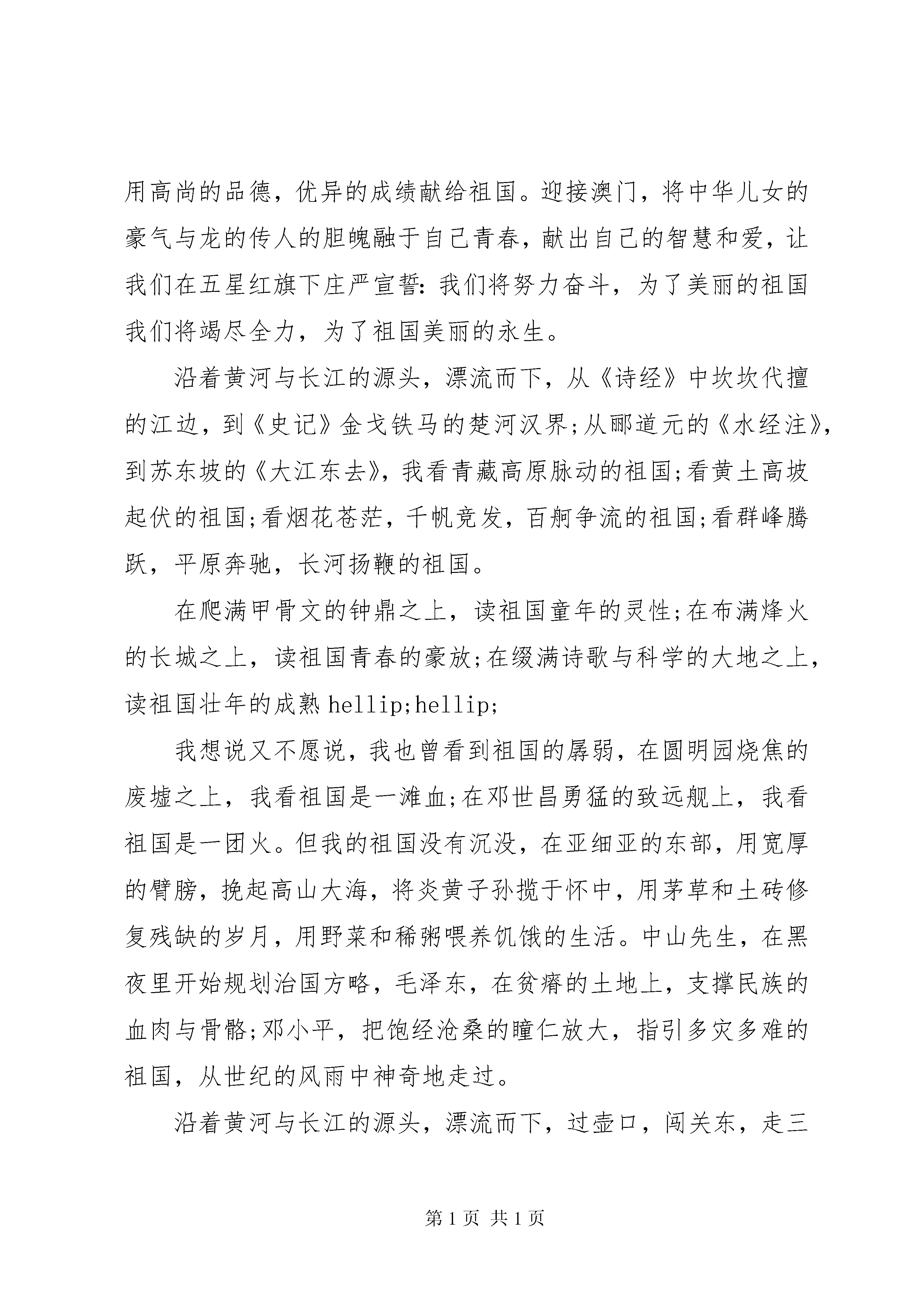 用高尚的品德，优异的成绩献给祖国。迎接澳门，将中华儿女的豪气与龙的传人的胆魄融于自己青春，献出自己的智慧和爱，让我们在五星红旗下庄严宣誓：我们将努力奋斗，为了美丽的祖国我们将竭尽全力，为了祖国美丽的永生。

沿着黄河与长江的源头，漂流而下，从《诗经》中坎坎代擅的江边，到《史记》金戈铁马的楚河汉界；从郦道元的《水经注》，到苏东坡的《大江东去》，我看青藏高原脉动的祖国；看黄土高坡起伏的祖国；看烟花苍茫，千帆竞发，百舸争流的祖国；看群峰腾跃，平原奔驰，长河扬鞭的祖国。

在爬满甲骨文的钟鼎之上，读祖国童年的灵性；在布满烽火的长城之上，读祖国青春的豪放；在缀满诗歌与科学的大地之上，读祖国壮年的成熟 hellip;hellip;

我想说又不愿说，我也曾看到祖国的孱弱，在圆明园烧焦的废墟之上，我看祖国是一滩血；在邓世昌勇猛的致远舰上，我看祖国是一团火。但我的祖国没有沉没，在亚细亚的东部，用宽厚的臂膀，挽起高山大海，将炎黄子孙揽于怀中，用茅草和土砖修复残缺的岁月，用野菜和稀粥喂养饥饿的生活。中山先生，在黑夜里开始规划治国方略，毛泽东，在贫瘠的土地上，支撑民族的血肉与骨骼；邓小平，把饱经沧桑的瞳仁放大，指引多灾多难的祖国，从世纪的风雨中神奇地走过。

沿着黄河与长江的源头，漂流而下，过壶口，闯关东，走三

第 1 页 共 1 页